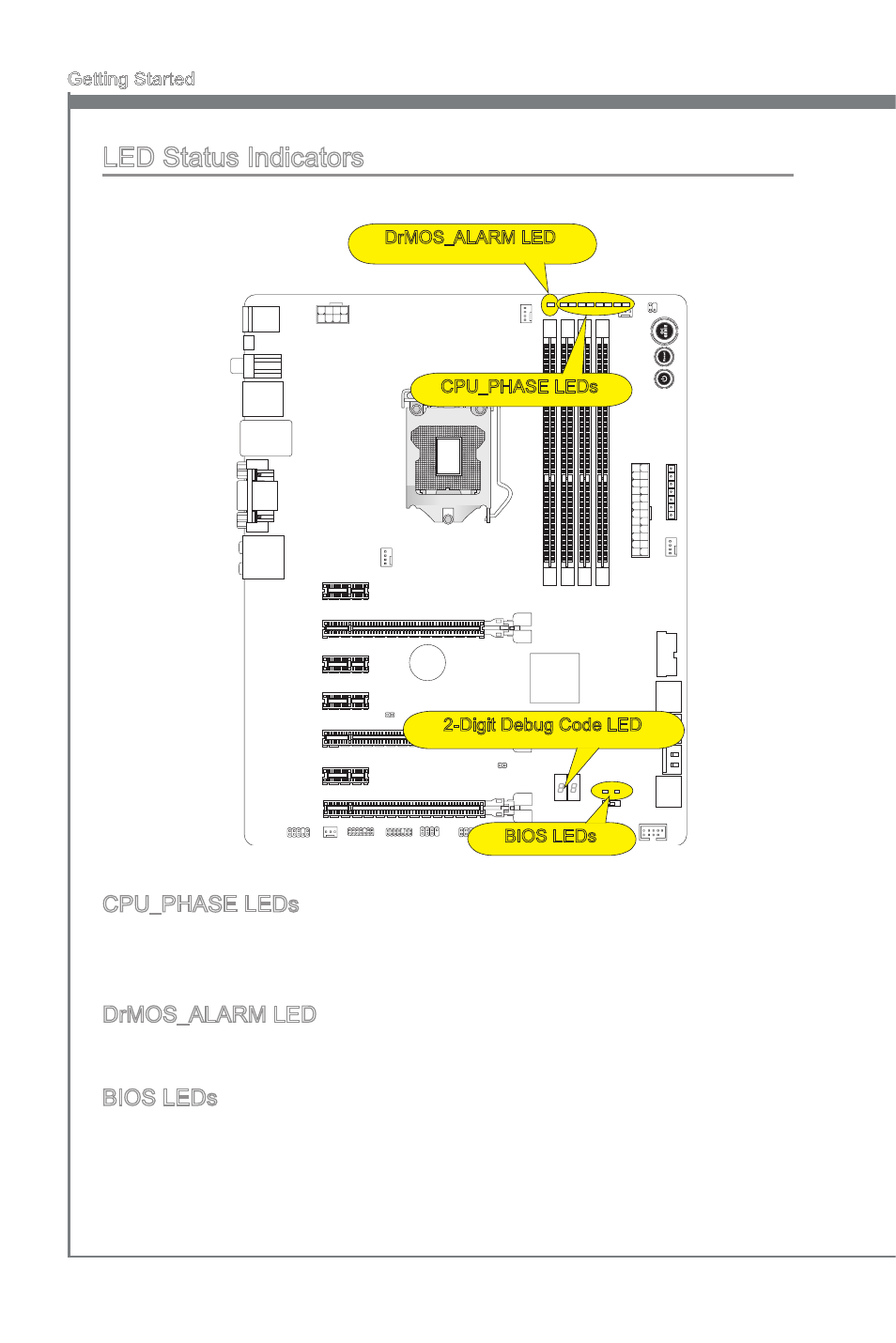 Getting Started

LED Status Indicators

DrMOS_ALARM LED

CPU_PHASE LEDs

2-Digit Debug Code LED

BIOS LEDs

CPU_PHASE LEDs

DrMOS_ALARM LED

BIOS LEDs